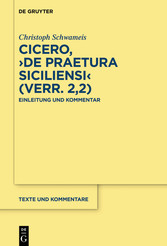 DE GRUYTER

Christoph Schwameis

CICERO, ›DE PRAETURA SICILIENSI‹ (VERR. 2,2)

EINLEITUNG UND KOMMENTAR

TEXTE UND KOMMENTARE

DE
G